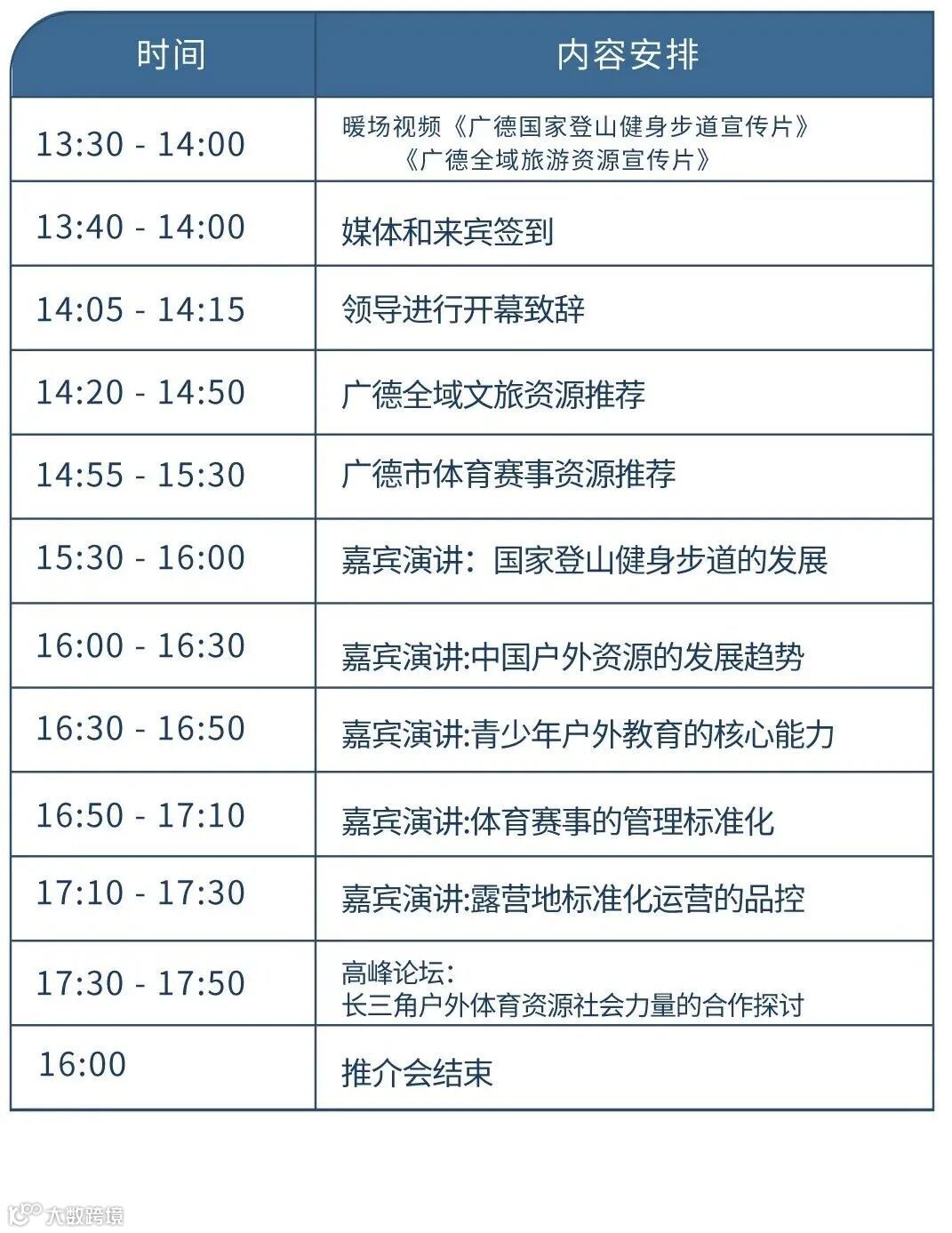 | 时间 | 内容安排 |
|---|---|
| 13:30 - 14:00 | 暖场视频《广德国家登山健身步道宣传片》《广德全域旅游资源宣传片》 |
| 13:40 - 14:00 | 媒体和来宾签到 |
| 14:05 - 14:15 | 领导进行开幕致辞 |
| 14:20 - 14:50 | 广德全域文旅资源推荐 |
| 14:55 - 15:30 | 广德市体育赛事资源推荐 |
| 15:30 - 16:00 | 嘉宾演讲：国家登山健身步道的发展 |
| 16:00 - 16:30 | 嘉宾演讲:中国户外资源的发展趋势 |
| 16:30 - 16:50 | 嘉宾演讲:青少年户外教育的核心能力 |
| 16:50 - 17:10 | 嘉宾演讲:体育赛事的管理标准化 |
| 17:10 - 17:30 | 嘉宾演讲:露营地标准化运营的品控 |
| 17:30 - 17:50 | 高峰论坛：长三角户外体育资源社会力量的合作探讨 |
| 16:00 | 推介会结束 |

大数跨境